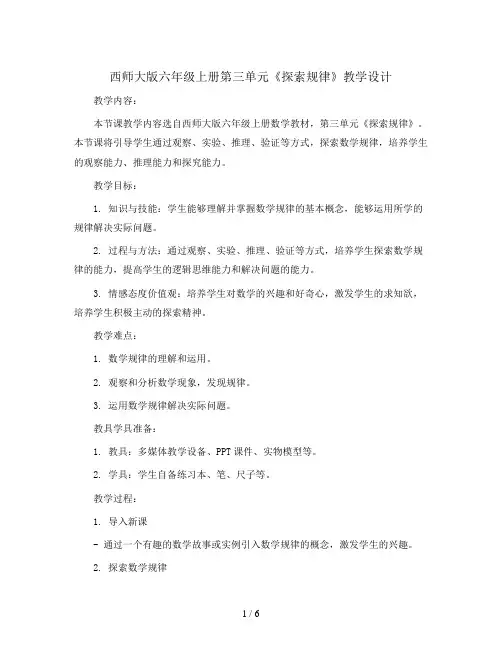 西师大版六年级上册第三单元《探索规律》教学设计

教学内容：

本节课教学内容选自西师大版六年级上册数学教材，第三单元《探索规律》。本节课将引导学生通过观察、实验、推理、验证等方式，探索数学规律，培养学生的观察能力、推理能力和探究能力。

教学目标：

1. 知识与技能：学生能够理解并掌握数学规律的基本概念，能够运用所学的规律解决实际问题。

2. 过程与方法：通过观察、实验、推理、验证等方式，培养学生探索数学规律的能力，提高学生的逻辑思维能力和解决问题的能力。

3. 情感态度价值观：培养学生对数学的兴趣和好奇心，激发学生的求知欲，培养学生积极主动的探索精神。

教学难点：

1. 数学规律的理解和运用。

2. 观察和分析数学现象，发现规律。

3. 运用数学规律解决实际问题。

教具学具准备：

1. 教具：多媒体教学设备、PPT 课件、实物模型等。

2. 学具：学生自备练习本、笔、尺子等。

教学过程：

1. 导入新课

- 通过一个有趣的数学故事或实例引入数学规律的概念，激发学生的兴趣。

2. 探索数学规律

1 / 6